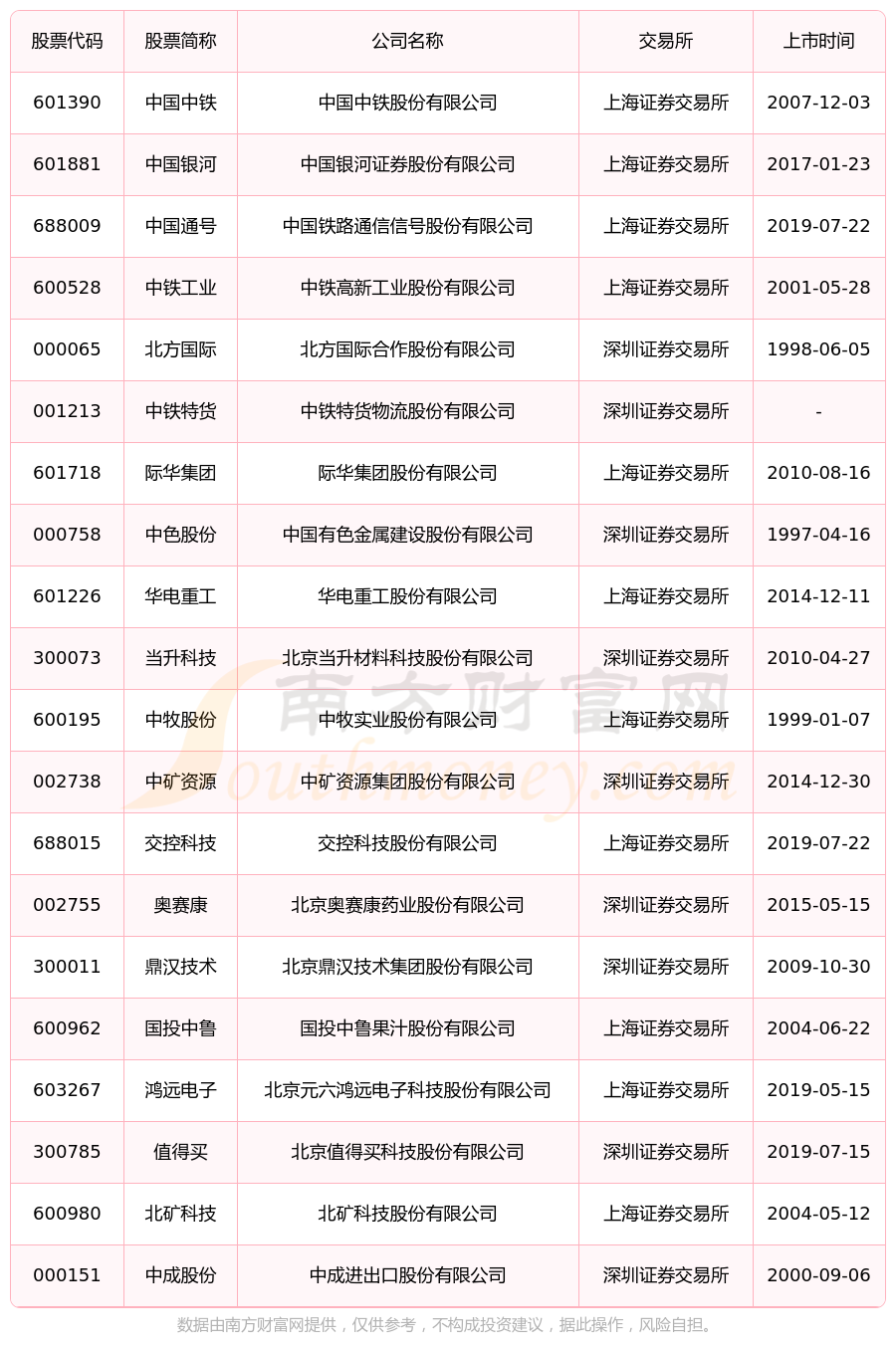 | 股票代码 | 股票简称 | 公司名称 | 交易所 | 上市时间 |
|---|---|---|---|---|
| 601390 | 中国中铁 | 中国中铁股份有限公司 | 上海证券交易所 | 2007-12-03 |
| 601881 | 中国银河 | 中国银河证券股份有限公司 | 上海证券交易所 | 2017-01-23 |
| 688009 | 中国通号 | 中国铁路通信信号股份有限公司 | 上海证券交易所 | 2019-07-22 |
| 600528 | 中铁工业 | 中铁高新工业股份有限公司 | 上海证券交易所 | 2001-05-28 |
| 000065 | 北方国际 | 北方国际合作股份有限公司 | 深圳证券交易所 | 1998-06-05 |
| 001213 | 中铁特货 | 中铁特货物流股份有限公司 | 深圳证券交易所 | - |
| 601718 | 际华集团 | 际华集团股份有限公司 | 上海证券交易所 | 2010-08-16 |
| 000758 | 中色股份 | 中国有色金属建设股份有限公司 | 深圳证券交易所 | 1997-04-16 |
| 601226 | 华电重工 | 华电重工股份有限公司 | 上海证券交易所 | 2014-12-11 |
| 300073 | 当升科技 | 北京当升材料科技股份有限公司 | 深圳证券交易所 | 2010-04-27 |
| 600195 | 中牧股份 | 中牧实业股份有限公司 | 上海证券交易所 | 1999-01-07 |
| 002738 | 中矿资源 | 中矿资源集团股份有限公司 | 深圳证券交易所 | 2014-12-30 |
| 688015 | 交控科技 | 交控科技股份有限公司 | 上海证券交易所 | 2019-07-22 |
| 002755 | 奥赛康 | 北京奥赛康药业股份有限公司 | 深圳证券交易所 | 2015-05-15 |
| 300011 | 鼎汉技术 | 北京鼎汉技术集团股份有限公司 | 深圳证券交易所 | 2009-10-30 |
| 600962 | 国投中鲁 | 国投中鲁果汁股份有限公司 | 上海证券交易所 | 2004-06-22 |
| 603267 | 鸿远电子 | 北京元六鸿远电子科技股份有限公司 | 上海证券交易所 | 2019-05-15 |
| 300785 | 值得买 | 北京值得买科技股份有限公司 | 深圳证券交易所 | 2019-07-15 |
| 600980 | 北矿科技 | 北矿科技股份有限公司 | 上海证券交易所 | 2004-05-12 |
| 000151 | 中成股份 | 中成进出口股份有限公司 | 深圳证券交易所 | 2000-09-06 |

南方财富网 Southmoney.com

数据由南方财富网提供，仅供参考，不构成投资建议，据此操作，风险自担。